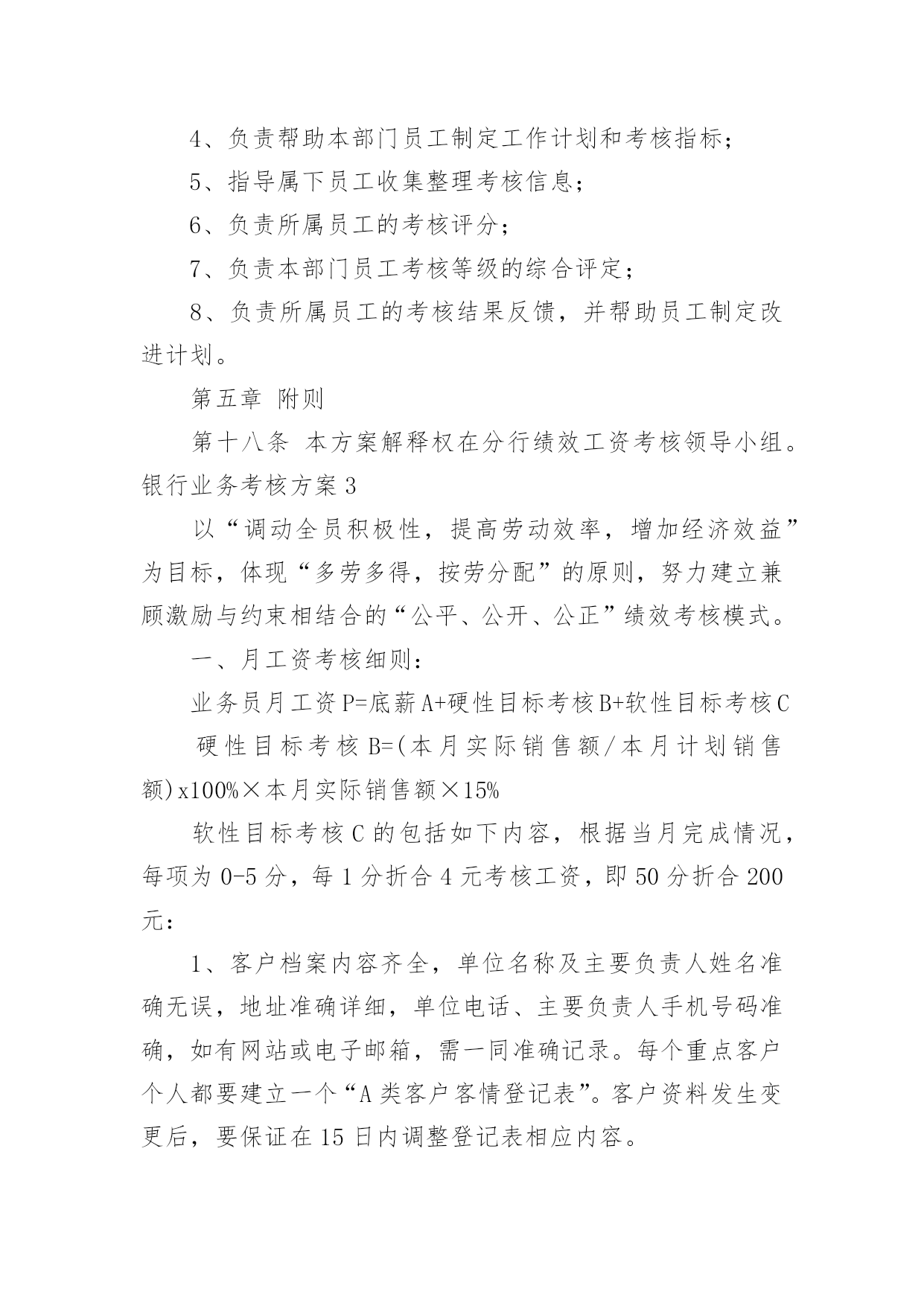 4、负责帮助本部门员工制定工作计划和考核指标；

5、指导属下员工收集整理考核信息；

6、负责所属员工的考核评分；

7、负责本部门员工考核等级的综合评定；

8、负责所属员工的考核结果反馈，并帮助员工制定改进计划。

第五章 附则

第十八条 本方案解释权在分行绩效工资考核领导小组。

银行业务考核方案3

以“调动全员积极性，提高劳动效率，增加经济效益”为目标，体现“多劳多得，按劳分配”的原则，努力建立兼顾激励与约束相结合的“公平、公开、公正”绩效考核模式。

一、月工资考核细则：

业务员月工资P=底薪A+硬性目标考核B+软性目标考核C

硬性目标考核B=(本月实际销售额/本月计划销售额)x100%×本月实际销售额×15%

软性目标考核C的包括如下内容，根据当月完成情况，每项为0-5分，每1分折合4元考核工资，即50分折合200元：

1、客户档案内容齐全，单位名称及主要负责人姓名准确无误，地址准确详细，单位电话、主要负责人手机号码准确，如有网站或电子邮箱，需一同准确记录。每个重点客户个人都要建立一个“A类客户客情登记表”。客户资料发生变更后，要保证在15日内调整登记表相应内容。